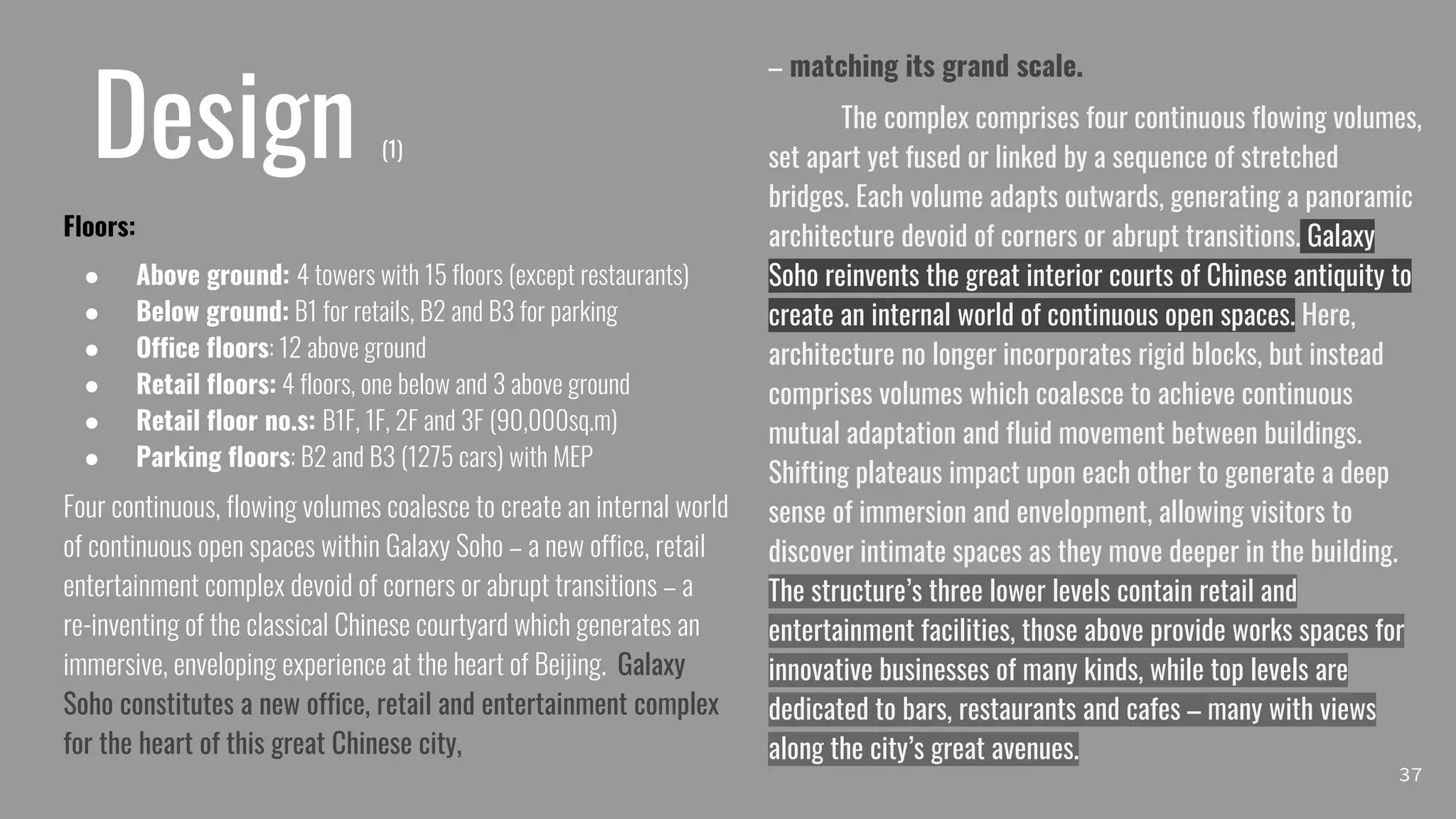 Design (1)

Floors:

• Above ground: 4 towers with 15 floors (except restaurants)
• Below ground: B1 for retails, B2 and B3 for parking
• Office floors: 12 above ground
• Retail floors: 4 floors, one below and 3 above ground
• Retail floor no.s: B1F, 1F, 2F and 3F (90,000sq.m)
• Parking floors: B2 and B3 (1275 cars) with MEP

Four continuous, flowing volumes coalesce to create an internal world of continuous open spaces within Galaxy Soho – a new office, retail entertainment complex devoid of corners or abrupt transitions – a re-inventing of the classical Chinese courtyard which generates an immersive, enveloping experience at the heart of Beijing. Galaxy Soho constitutes a new office, retail and entertainment complex for the heart of this great Chinese city,

– matching its grand scale.

The complex comprises four continuous flowing volumes, set apart yet fused or linked by a sequence of stretched bridges. Each volume adapts outwards, generating a panoramic architecture devoid of corners or abrupt transitions. Galaxy Soho reinvents the great interior courts of Chinese antiquity to create an internal world of continuous open spaces. Here, architecture no longer incorporates rigid blocks, but instead comprises volumes which coalesce to achieve continuous mutual adaptation and fluid movement between buildings. Shifting plateaus impact upon each other to generate a deep sense of immersion and envelopment, allowing visitors to discover intimate spaces as they move deeper in the building. The structure's three lower levels contain retail and entertainment facilities, those above provide works spaces for innovative businesses of many kinds, while top levels are dedicated to bars, restaurants and cafes – many with views along the city's great avenues.

37